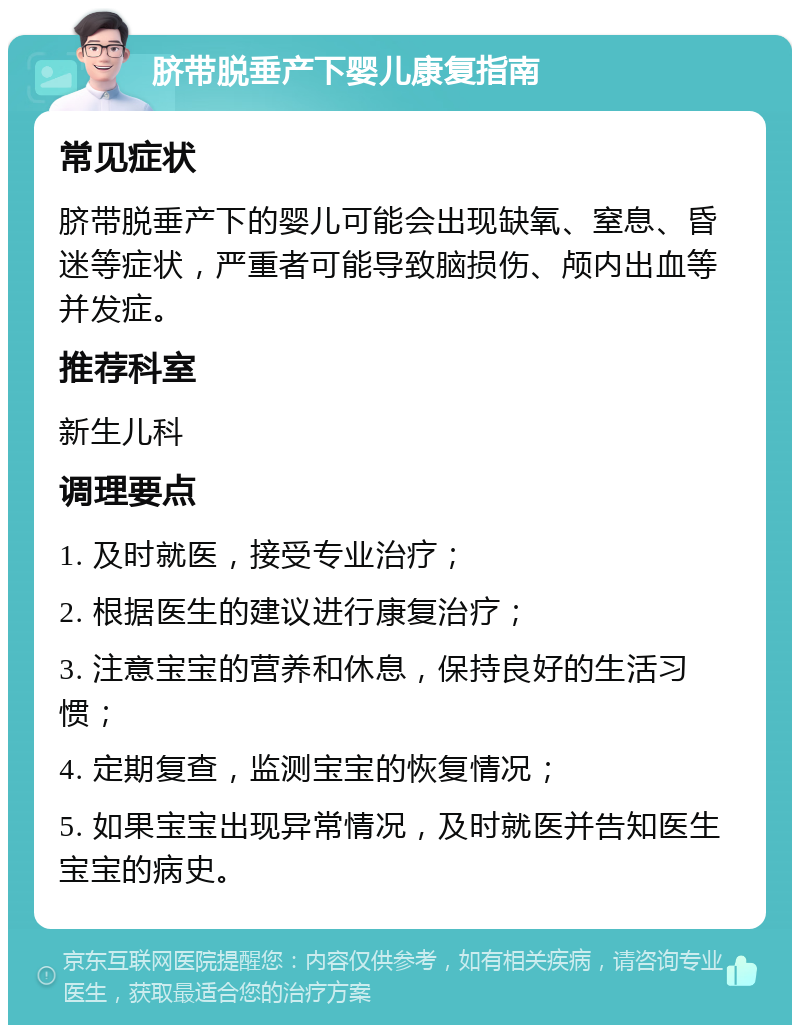 脐带脱垂产下婴儿康复指南

常见症状

脐带脱垂产下的婴儿可能会出现缺氧、窒息、昏迷等症状，严重者可能导致脑损伤、颅内出血等并发症。

推荐科室

新生儿科

调理要点

1. 及时就医，接受专业治疗；

2. 根据医生的建议进行康复治疗；

3. 注意宝宝的营养和休息，保持良好的生活习惯；

4. 定期复查，监测宝宝的恢复情况；

5. 如果宝宝出现异常情况，及时就医并告知医生宝宝的病史。

京东互联网医院提醒您：内容仅供参考，如有相关疾病，请咨询专业医生，获取最适合您的治疗方案